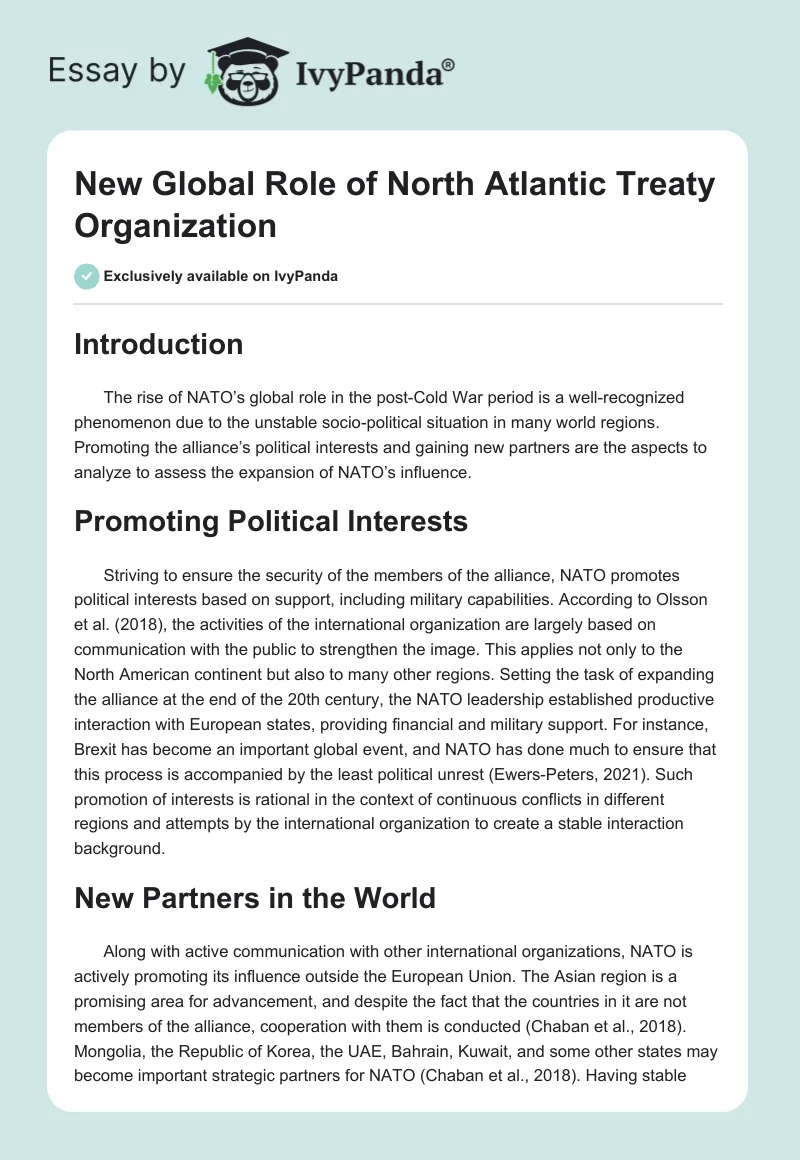 Essay by IvyPanda®

New Global Role of North Atlantic Treaty Organization

Exclusively available on IvyPanda

Introduction

The rise of NATO's global role in the post-Cold War period is a well-recognized phenomenon due to the unstable socio-political situation in many world regions. Promoting the alliance's political interests and gaining new partners are the aspects to analyze to assess the expansion of NATO's influence.

Promoting Political Interests

Striving to ensure the security of the members of the alliance, NATO promotes political interests based on support, including military capabilities. According to Olsson et al. (2018), the activities of the international organization are largely based on communication with the public to strengthen the image. This applies not only to the North American continent but also to many other regions. Setting the task of expanding the alliance at the end of the 20th century, the NATO leadership established productive interaction with European states, providing financial and military support. For instance, Brexit has become an important global event, and NATO has done much to ensure that this process is accompanied by the least political unrest (Ewers-Peters, 2021). Such promotion of interests is rational in the context of continuous conflicts in different regions and attempts by the international organization to create a stable interaction background.

New Partners in the World

Along with active communication with other international organizations, NATO is actively promoting its influence outside the European Union. The Asian region is a promising area for advancement, and despite the fact that the countries in it are not members of the alliance, cooperation with them is conducted (Chaban et al., 2018). Mongolia, the Republic of Korea, the UAE, Bahrain, Kuwait, and some other states may become important strategic partners for NATO (Chaban et al., 2018). Having stable